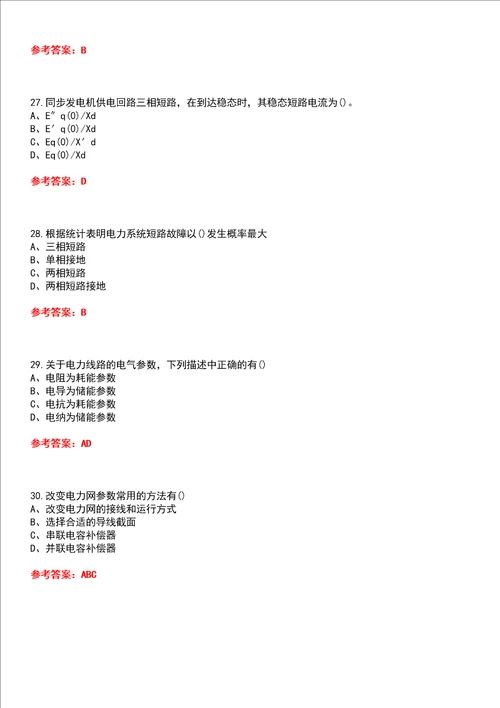 参考答案：B

27.同步发电机供电回路三相短路，在到达稳态时，其稳态短路电流为()。
A、E″q(0)/Xd
B、E′q(0)/Xd
C、Eq(0)/X′d
D、Eq(0)/Xd

参考答案：D

28.根据统计表明电力系统短路故障以()发生概率最大
A、三相短路
B、单相接地
C、两相短路
D、两相短路接地

参考答案：B

29.关于电力线路的电气参数，下列描述中正确的有()
A、电阻为耗能参数
B、电导为储能参数
C、电抗为耗能参数
D、电纳为储能参数

参考答案：AD

30.改变电力网参数常用的方法有()
A、改变电力网的接线和运行方式
B、选择合适的导线截面
C、串联电容补偿器
D、并联电容补偿器

参考答案：ABC